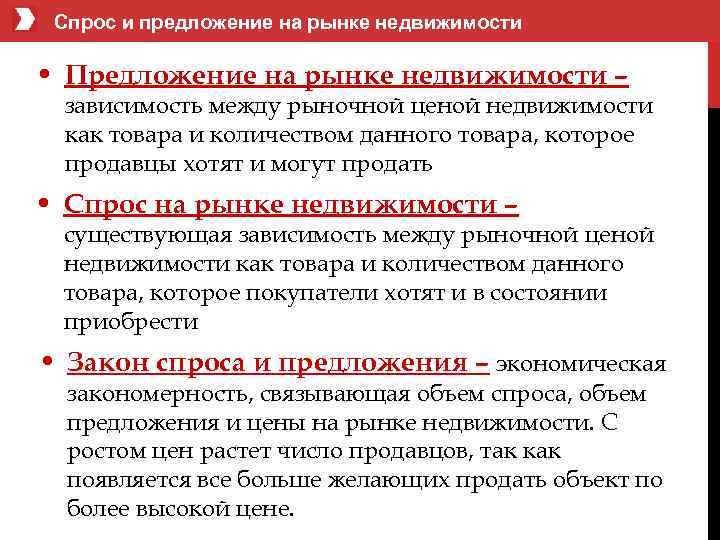 Спрос и предложение на рынке недвижимости

• Предложение на рынке недвижимости – зависимость между рыночной ценой недвижимости как товара и количеством данного товара, которое продавцы хотят и могут продать

• Спрос на рынке недвижимости – существующая зависимость между рыночной ценой недвижимости как товара и количеством данного товара, которое покупатели хотят и в состоянии приобрести

• Закон спроса и предложения – экономическая закономерность, связывающая объем спроса, объем предложения и цены на рынке недвижимости. С ростом цен растет число продавцов, так как появляется все больше желающих продать объект по более высокой цене.